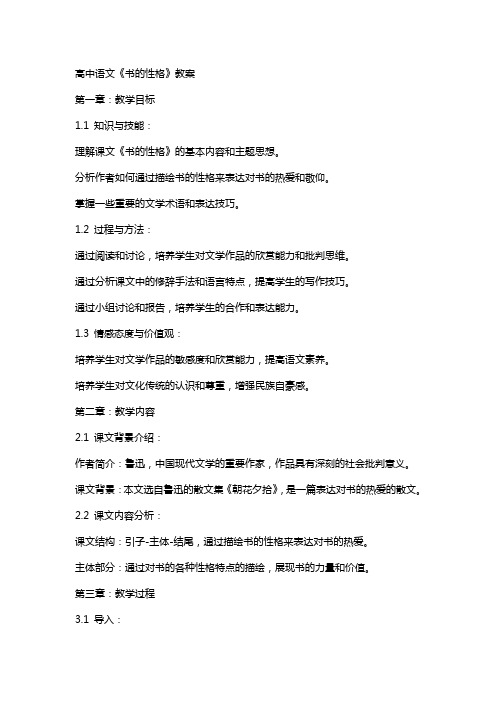 高中语文《书的性格》教案

第一章：教学目标

1.1 知识与技能：

理解课文《书的性格》的基本内容和主题思想。

分析作者如何通过描绘书的性格来表达对书的热爱和敬仰。

掌握一些重要的文学术语和表达技巧。

1.2 过程与方法：

通过阅读和讨论，培养学生对文学作品的欣赏能力和批判思维。

通过分析课文中的修辞手法和语言特点，提高学生的写作技巧。

通过小组讨论和报告，培养学生的合作和表达能力。

1.3 情感态度与价值观：

培养学生对文学作品的敏感度和欣赏能力，提高语文素养。

培养学生对文化传统的认识和尊重，增强民族自豪感。

第二章：教学内容

2.1 课文背景介绍：

作者简介：鲁迅，中国现代文学的重要作家，作品具有深刻的社会批判意义。

课文背景：本文选自鲁迅的散文集《朝花夕拾》，是一篇表达对书的热爱的散文。

2.2 课文内容分析：

课文结构：引子-主体-结尾，通过描绘书的性格来表达对书的热爱。

主体部分：通过对书的各种性格特点的描绘，展现书的力量和价值。

第三章：教学过程

3.1 导入：